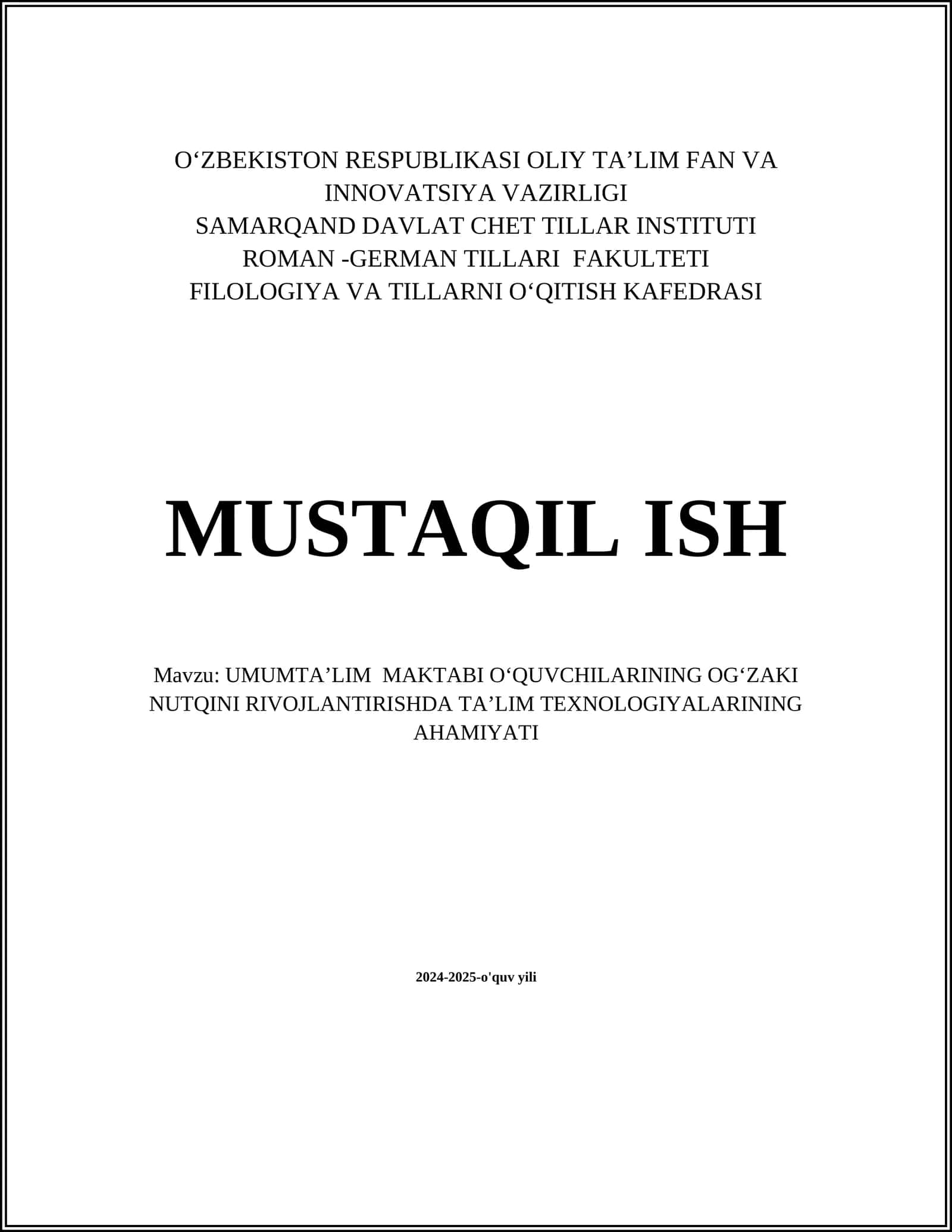 O‘ZBEKISTON RESPUBLIKASI OLIY TA’LIM FAN VA INNOVATSIYA VAZIRLIGI
SAMARQAND DAVLAT CHET TILLAR INSTITUTI
ROMAN -GERMAN TILLARI FAKULTETI
FILOLOGIYA VA TILLARNI O‘QITISH KAFEDRASI

MUSTAQIL ISH

Mavzu: UMUMTA’LIM MAKTABI O‘QUVCHILARINING OG‘ZAKI NUTQINI RIVOJLANTIRISHDA TA’LIM TEXNOLOGIYALARINING AHAMIYATI

2024-2025-o'quv yili